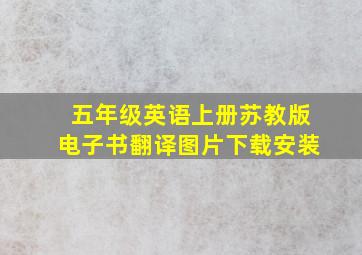 五年级英语上册苏教版
电子书翻译图片下载安装